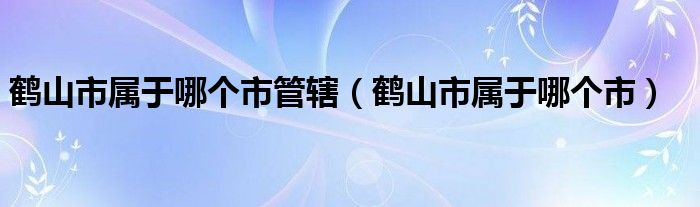 鹤山市属于哪个市管辖（鹤山市属于哪个市）